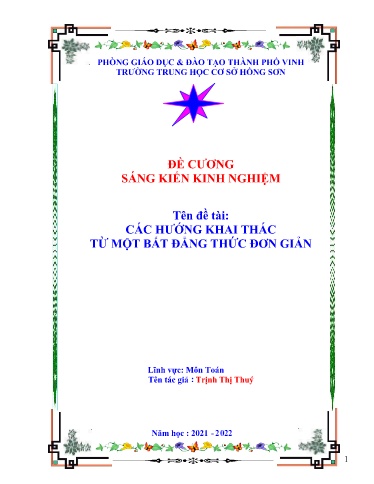 PHÒNG GIÁO DỤC & ĐÀO TẠO THÀNH PHỐ VINH
TRƯỜNG TRUNG HỌC CƠ SỞ HỒNG SƠN

ĐỀ CƯƠNG
SÁNG KIẾN KINH NGHIỆM

Tên đề tài:
CÁC HƯỚNG KHAI THÁC
TỪ MỘT BẤT ĐẲNG THỨC ĐƠN GIẢN

Lĩnh vực: Môn Toán
Tên tác giả : Trịnh Thị Thuý

Năm học : 2021 - 2022

1